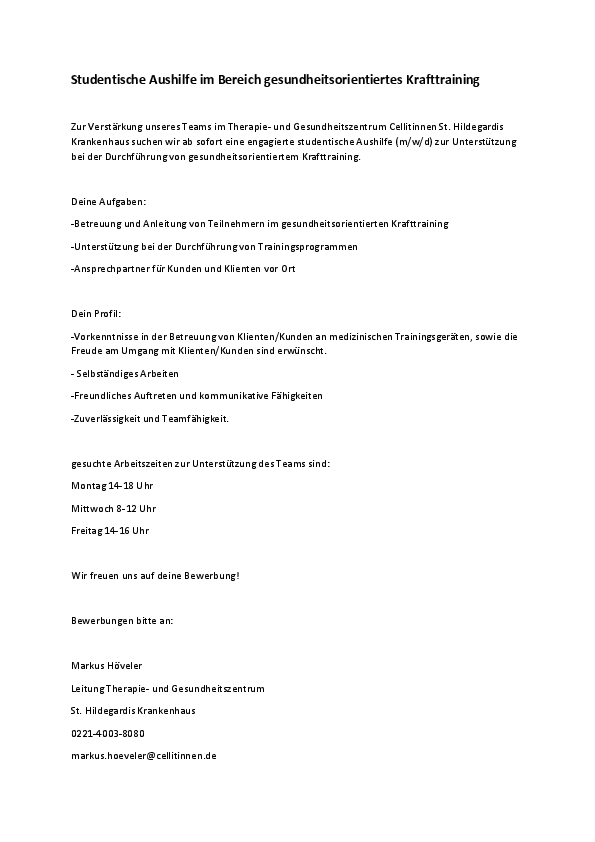 Studentische Aushilfe im Bereich gesundheitsorientiertes Krafttraining

Zur Verstärkung unseres Teams im Therapie- und Gesundheitszentrum Cellitinnen St. Hildegardis Krankenhaus suchen wir ab sofort eine engagierte studentische Aushilfe (m/w/d) zur Unterstützung bei der Durchführung von gesundheitsorientiertem Krafttraining.

Deine Aufgaben:

-Betreuung und Anleitung von Teilnehmern im gesundheitsorientierten Krafttraining

-Unterstützung bei der Durchführung von Trainingsprogrammen

-Ansprechpartner für Kunden und Klienten vor Ort

Dein Profil:

-Vorkenntnisse in der Betreuung von Klienten/Kunden an medizinischen Trainingsgeräten, sowie die Freude am Umgang mit Klienten/Kunden sind erwünscht.

- Selbständiges Arbeiten

-Freundliches Auftreten und kommunikative Fähigkeiten

-Zuverlässigkeit und Teamfähigkeit.

gesuchte Arbeitszeiten zur Unterstützung des Teams sind:

Montag 14-18 Uhr

Mittwoch 8-12 Uhr

Freitag 14-16 Uhr

Wir freuen uns auf deine Bewerbung!

Bewerbungen bitte an:

Markus Höveler

Leitung Therapie- und Gesundheitszentrum

St. Hildegardis Krankenhaus

0221-4003-8080

markus.hoeveler@cellitinnen.de